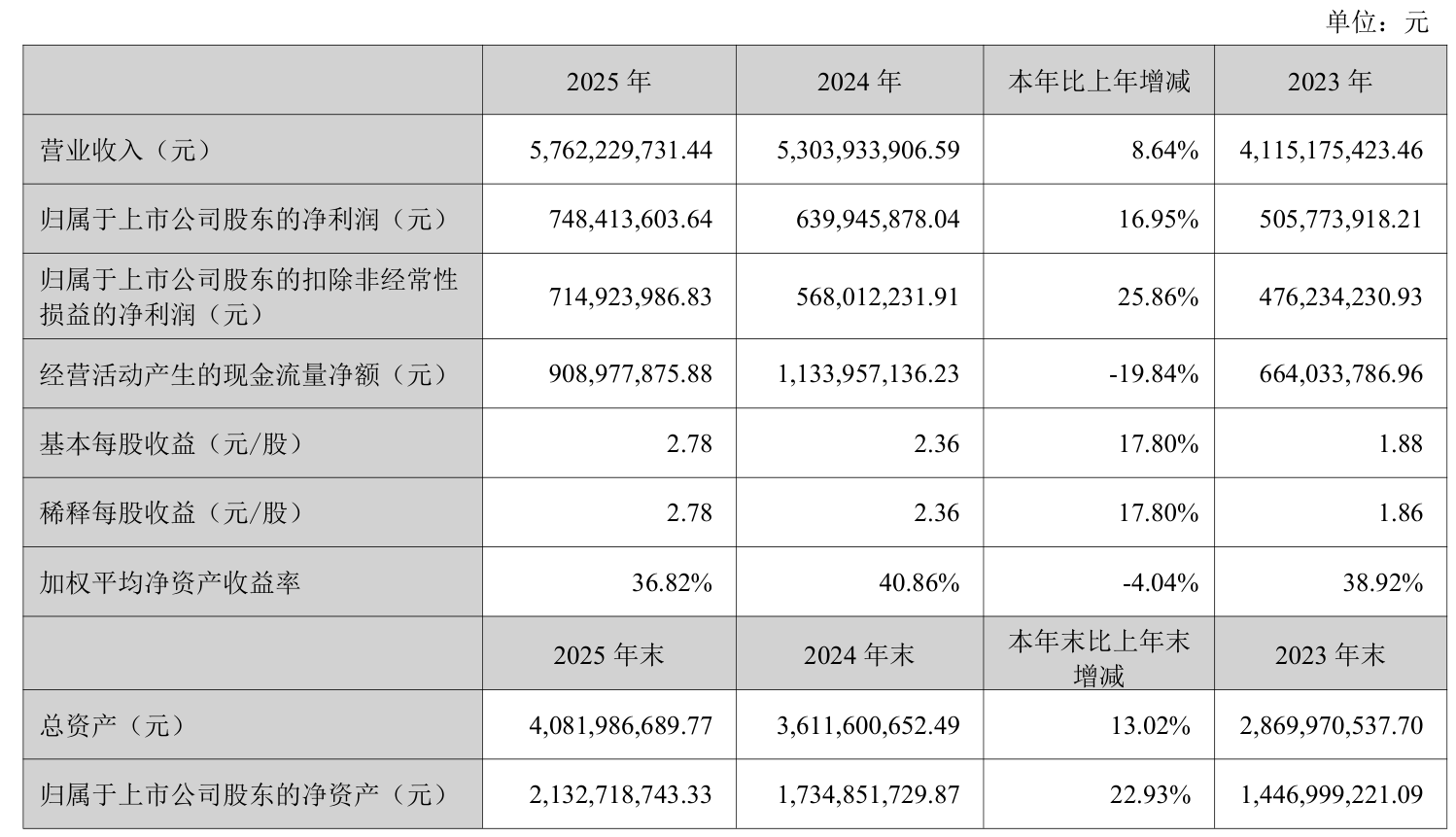 单位：元

| | 2025 年 | 2024 年 | 本年比上年增减 | 2023 年 |
|---|---|---|---|---|
| 营业收入（元） | 5,762,229,731.44 | 5,303,933,906.59 | 8.64% | 4,115,175,423.46 |
| 归属于上市公司股东的净利润（元） | 748,413,603.64 | 639,945,878.04 | 16.95% | 505,773,918.21 |
| 归属于上市公司股东的扣除非经常性损益的净利润（元） | 714,923,986.83 | 568,012,231.91 | 25.86% | 476,234,230.93 |
| 经营活动产生的现金流量净额（元） | 908,977,875.88 | 1,133,957,136.23 | -19.84% | 664,033,786.96 |
| 基本每股收益（元/股） | 2.78 | 2.36 | 17.80% | 1.88 |
| 稀释每股收益（元/股） | 2.78 | 2.36 | 17.80% | 1.86 |
| 加权平均净资产收益率 | 36.82% | 40.86% | -4.04% | 38.92% |
| | 2025 年末 | 2024 年末 | 本年末比上年末增减 | 2023 年末 |
| 总资产（元） | 4,081,986,689.77 | 3,611,600,652.49 | 13.02% | 2,869,970,537.70 |
| 归属于上市公司股东的净资产（元） | 2,132,718,743.33 | 1,734,851,729.87 | 22.93% | 1,446,999,221.09 |